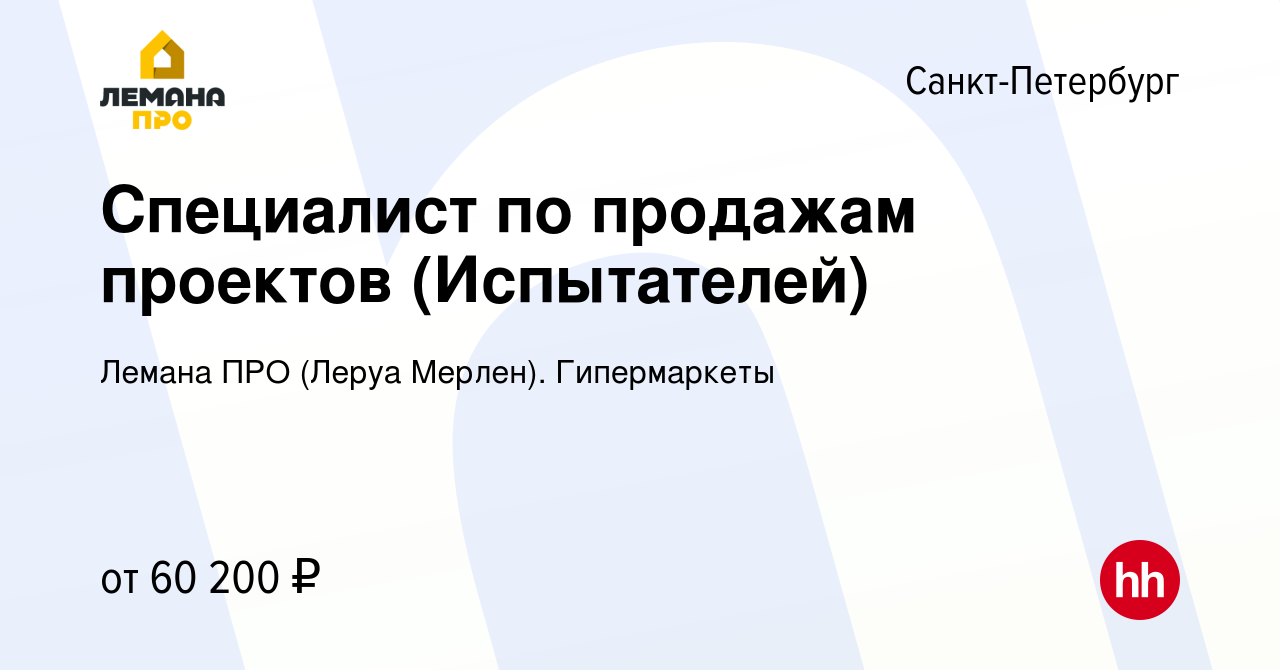 ЛЕМАНА ПРО

Санкт-Петербург

Специалист по продажам проектов (Испытателей)

Лемана ПРО (Леруа Мерлен). Гипермаркеты

от 60 200 ₽

hh